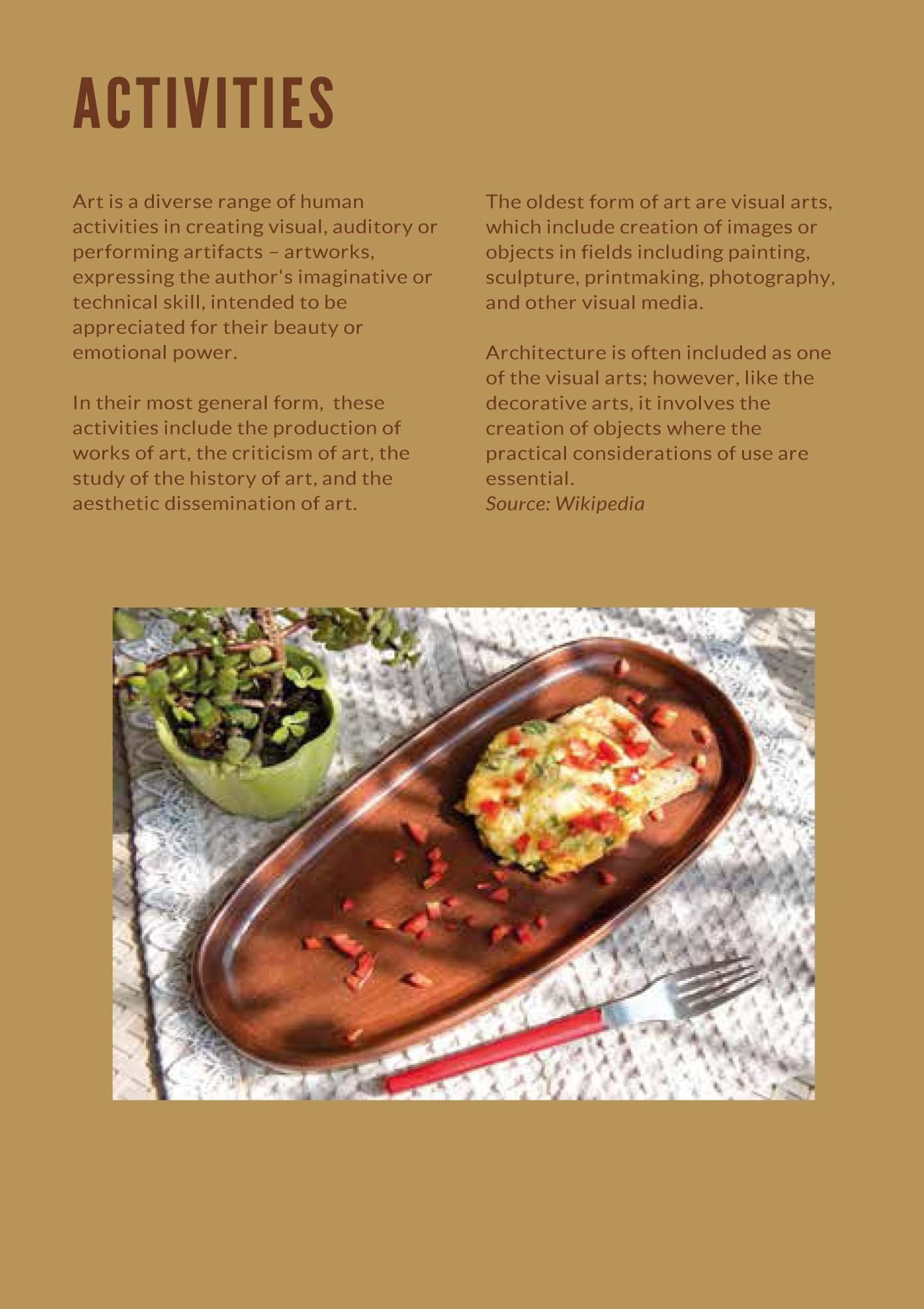 ACTIVITIES

Art is a diverse range of human activities in creating visual, auditory or performing artifacts – artworks, expressing the author's imaginative or technical skill, intended to be appreciated for their beauty or emotional power.

In their most general form, these activities include the production of works of art, the criticism of art, the study of the history of art, and the aesthetic dissemination of art.

The oldest form of art are visual arts, which include creation of images or objects in fields including painting, sculpture, printmaking, photography, and other visual media.

Architecture is often included as one of the visual arts; however, like the decorative arts, it involves the creation of objects where the practical considerations of use are essential.
Source: Wikipedia